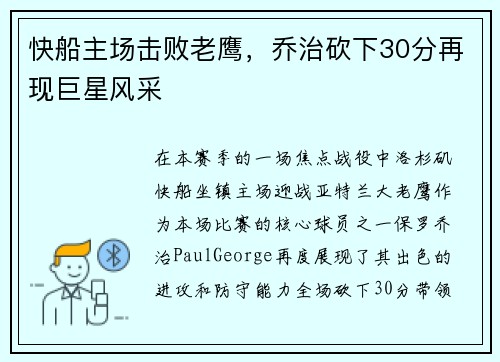 快船主场击败老鹰，乔治砍下30分再现巨星风采

在本赛季的一场焦点战役中洛杉矶快船坐镇主场迎战亚特兰大老鹰作为本场比赛的核心球员之一保罗乔治PaulGeorge再度展现了其出色的进攻和防守能力全场砍下30分带领